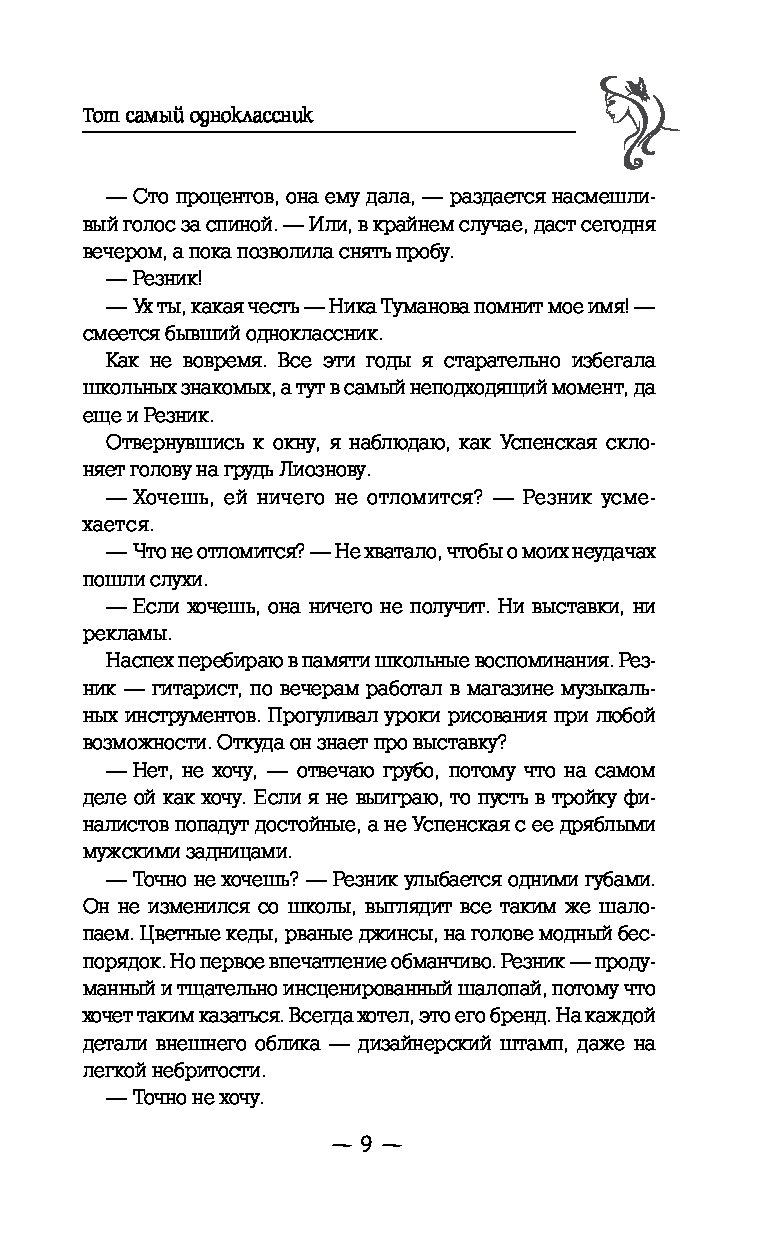 Тот самый одноклассник

— Сто процентов, она ему дала, — раздается насмешливый голос за спиной. — Или, в крайнем случае, даст сегодня вечером, а пока позволила снять пробу.

— Резник!

— Ух ты, какая честь — Ника Туманова помнит мое имя! — смеется бывший одноклассник.

Как не вовремя. Все эти годы я старательно избегала школьных знакомых, а тут в самый неподходящий момент, да еще и Резник.

Отвернувшись к окну, я наблюдаю, как Успенская склоняет голову на грудь Лиознову.

— Хочешь, ей ничего не отломится? — Резник усмехается.

— Что не отломится? — Не хватало, чтобы о моих неудачах пошли слухи.

— Если хочешь, она ничего не получит. Ни выставки, ни рекламы.

Наспех перебираю в памяти школьные воспоминания. Резник — гитарист, по вечерам работал в магазине музыкальных инструментов. Прогуливал уроки рисования при любой возможности. Откуда он знает про выставку?

— Нет, не хочу, — отвечаю грубо, потому что на самом деле ой как хочу. Если я не выиграю, то пусть в тройку финалистов попадут достойные, а не Успенская с ее дряблыми мужскими задницами.

— Точно не хочешь? — Резник улыбается одними губами. Он не изменился со школы, выглядит все таким же шалопаем. Цветные кеды, рваные джинсы, на голове модный беспорядок. Но первое впечатление обманчиво. Резник — продуманный и тщательно инсценированный шалопай, потому что хочет таким казаться. Всегда хотел, это его бренд. На каждой детали внешнего облика — дизайнерский штамп, даже на легкой небритости.

— Точно не хочу.

— 9 —